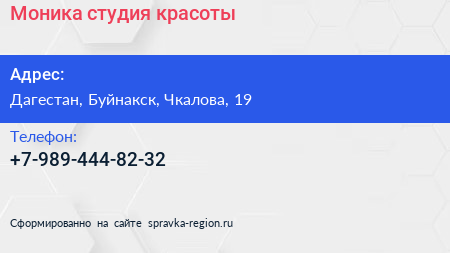 Моника студия красоты

Адрес:
Дагестан, Буйнакск, Чкалова, 19

Телефон:
+7-989-444-82-32

Сформированно на сайте spravka-region.ru